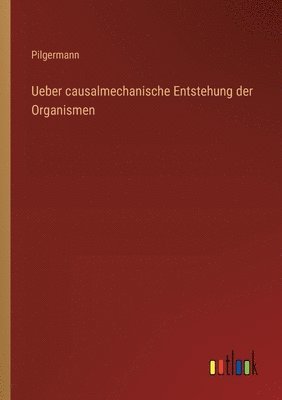 Pilgermann

Ueber causalmechanische Entstehung der Organismen

outlook